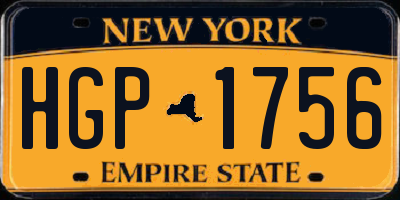 NEW YORK

HGP 1756

EMPIRE STATE